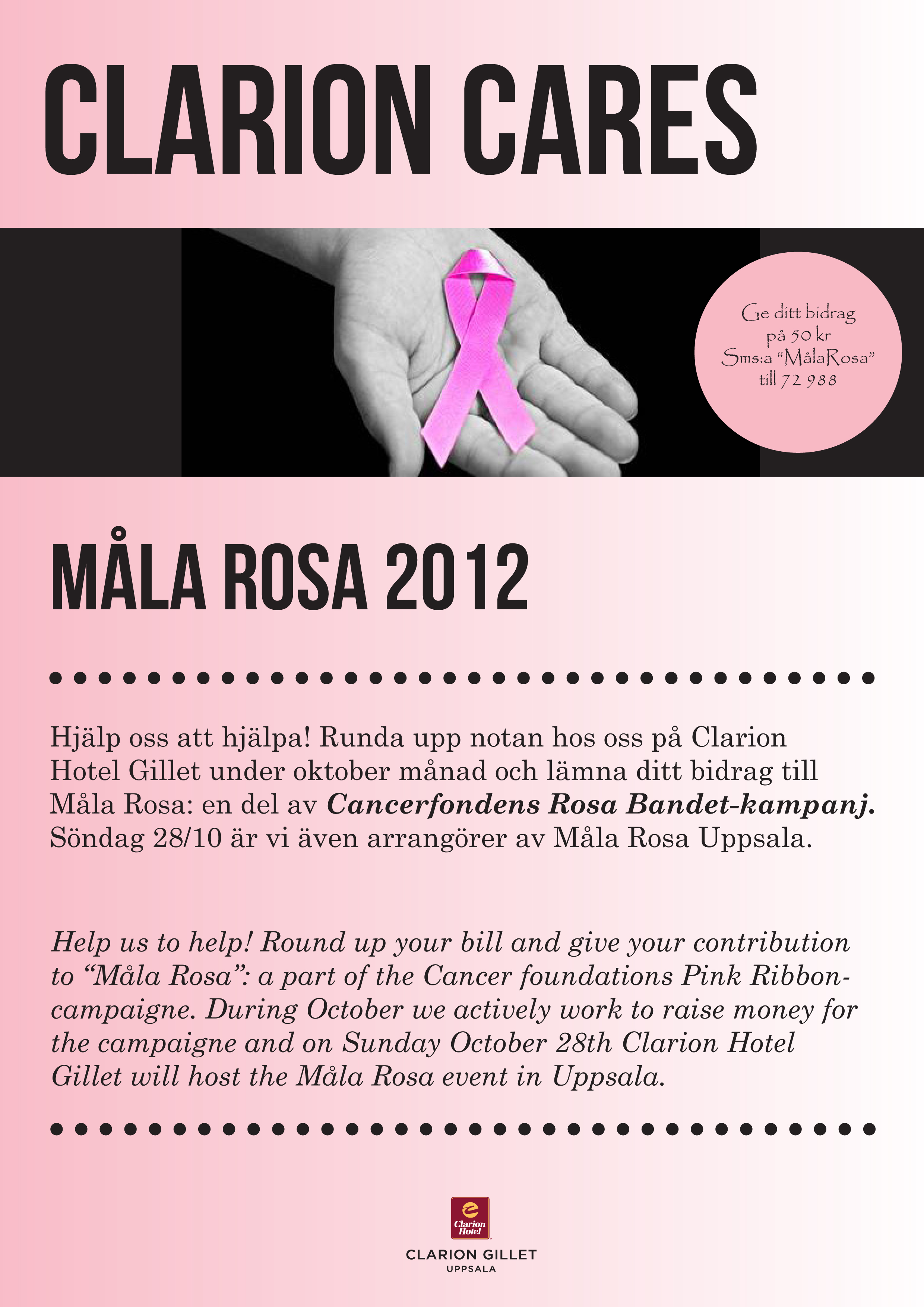 CLARION CARES

Ge ditt bidrag
på 50 kr
Sms:a "MålaRosa"
till 72 988

MÅLA ROSA 2012

Hjälp oss att hjälpa! Runda upp notan hos oss på Clarion Hotel Gillet under oktober månad och lämna ditt bidrag till Måla Rosa: en del av Cancerfondens Rosa Bandet-kampanj. Söndag 28/10 är vi även arrangörer av Måla Rosa Uppsala.

Help us to help! Round up your bill and give your contribution to "Måla Rosa": a part of the Cancer foundations Pink Ribbon-campaigne. During October we actively work to raise money for the campaigne and on Sunday October 28th Clarion Hotel Gillet will host the Måla Rosa event in Uppsala.

Clarion Hotel
CLARION GILLET
UPPSALA